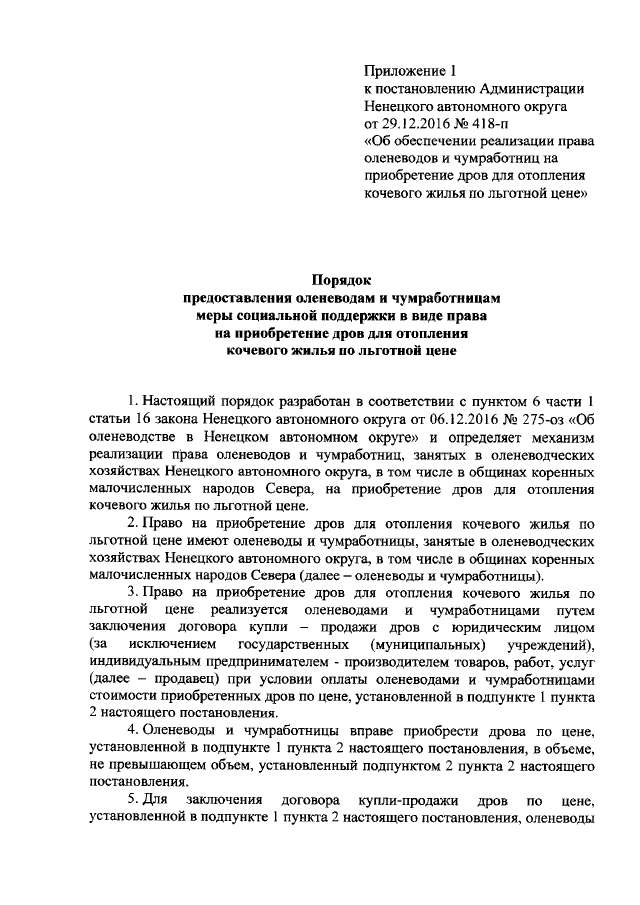 Приложение 1
к постановлению Администрации
Ненецкого автономного округа
от 29.12.2016 № 418-п
«Об обеспечении реализации права
оленеводов и чумработниц на
приобретение дров для отопления
кочевого жилья по льготной цене»

Порядок
предоставления оленеводам и чумработницам
меры социальной поддержки в виде права
на приобретение дров для отопления
кочевого жилья по льготной цене

1. Настоящий порядок разработан в соответствии с пунктом 6 части 1 статьи 16 закона Ненецкого автономного округа от 06.12.2016 № 275-оз «Об оленеводстве в Ненецком автономном округе» и определяет механизм реализации права оленеводов и чумработниц, занятых в оленеводческих хозяйствах Ненецкого автономного округа, в том числе в общинах коренных малочисленных народов Севера, на приобретение дров для отопления кочевого жилья по льготной цене.

2. Право на приобретение дров для отопления кочевого жилья по льготной цене имеют оленеводы и чумработницы, занятые в оленеводческих хозяйствах Ненецкого автономного округа, в том числе в общинах коренных малочисленных народов Севера (далее – оленеводы и чумработницы).

3. Право на приобретение дров для отопления кочевого жилья по льготной цене реализуется оленеводами и чумработницами путем заключения договора купли – продажи дров с юридическим лицом (за исключением государственных (муниципальных) учреждений), индивидуальным предпринимателем - производителем товаров, работ, услуг (далее – продавец) при условии оплаты оленеводами и чумработницами стоимости приобретенных дров по цене, установленной в подпункте 1 пункта 2 настоящего постановления.

4. Оленеводы и чумработницы вправе приобрести дрова по цене, установленной в подпункте 1 пункта 2 настоящего постановления, в объеме, не превышающем объем, установленный подпунктом 2 пункта 2 настоящего постановления.

5. Для заключения договора купли-продажи дров по цене, установленной в подпункте 1 пункта 2 настоящего постановления, оленеводы